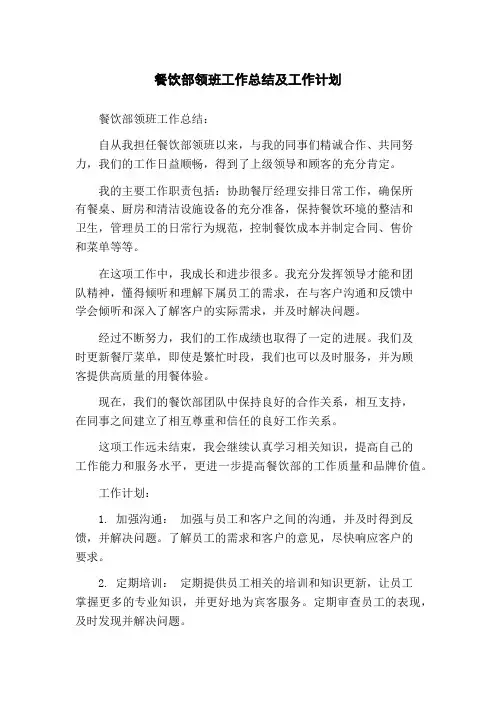 餐饮部领班工作总结及工作计划

餐饮部领班工作总结：

自从我担任餐饮部领班以来，与我的同事们精诚合作、共同努力，我们的工作日益顺畅，得到了上级领导和顾客的充分肯定。

我的主要工作职责包括：协助餐厅经理安排日常工作，确保所有餐桌、厨房和清洁设施设备的充分准备，保持餐饮环境的整洁和卫生，管理员工的日常行为规范，控制餐饮成本并制定合同、售价和菜单等等。

在这项工作中，我成长和进步很多。我充分发挥领导才能和团队精神，懂得倾听和理解下属员工的需求，在与客户沟通和反馈中学会倾听和深入了解客户的实际需求，并及时解决问题。

经过不断努力，我们的工作成绩也取得了一定的进展。我们及时更新餐厅菜单，即使是繁忙时段，我们也可以及时服务，并为顾客提供高质量的用餐体验。

现在，我们的餐饮部团队中保持良好的合作关系，相互支持，在同事之间建立了相互尊重和信任的良好工作关系。

这项工作远未结束，我会继续认真学习相关知识，提高自己的工作能力和服务水平，更进一步提高餐饮部的工作质量和品牌价值。

工作计划：

1. 加强沟通： 加强与员工和客户之间的沟通，并及时得到反馈，并解决问题。了解员工的需求和客户的意见，尽快响应客户的要求。

2. 定期培训： 定期提供员工相关的培训和知识更新，让员工掌握更多的专业知识，并更好地为宾客服务。定期审查员工的表现，及时发现并解决问题。